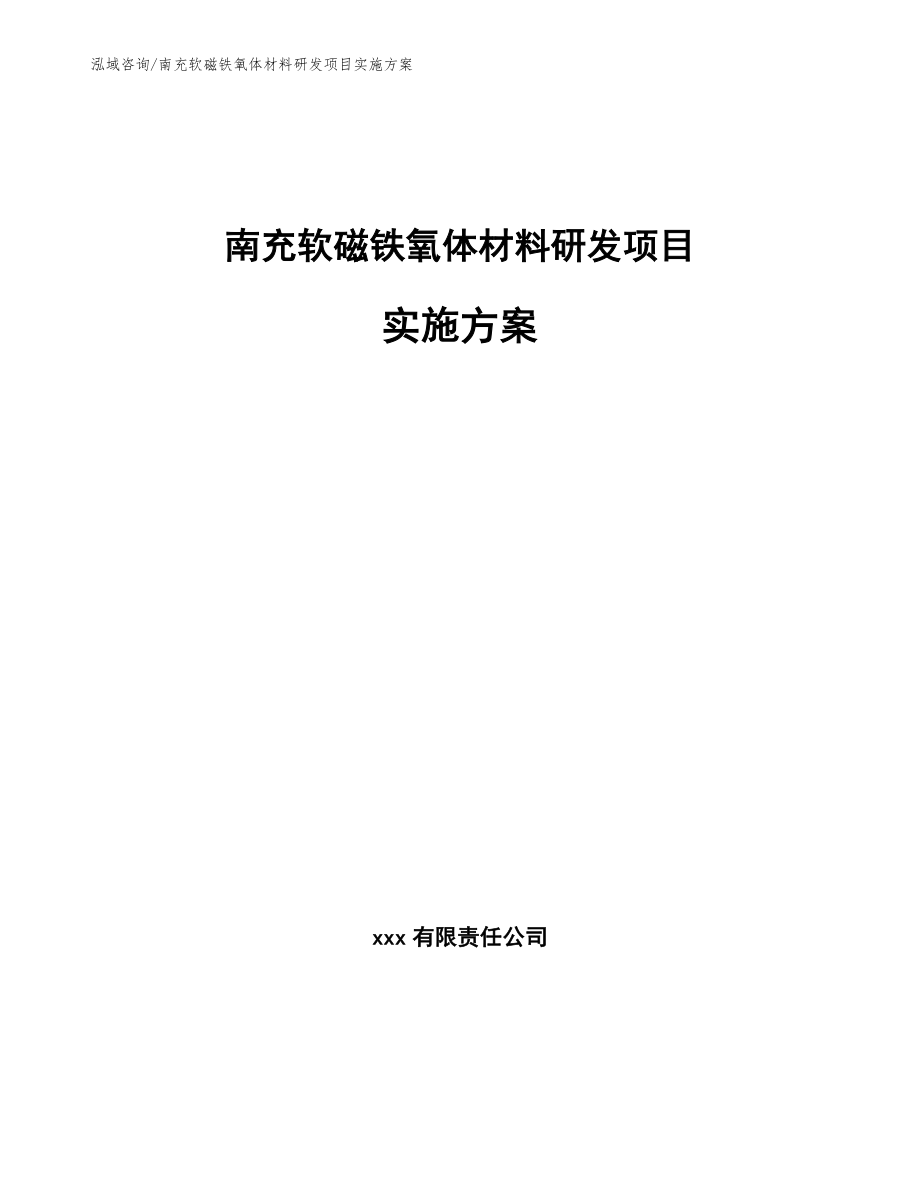 泓域咨询/南充软磁铁氧体材料研发项目实施方案

南充软磁铁氧体材料研发项目

实施方案

xxx有限责任公司